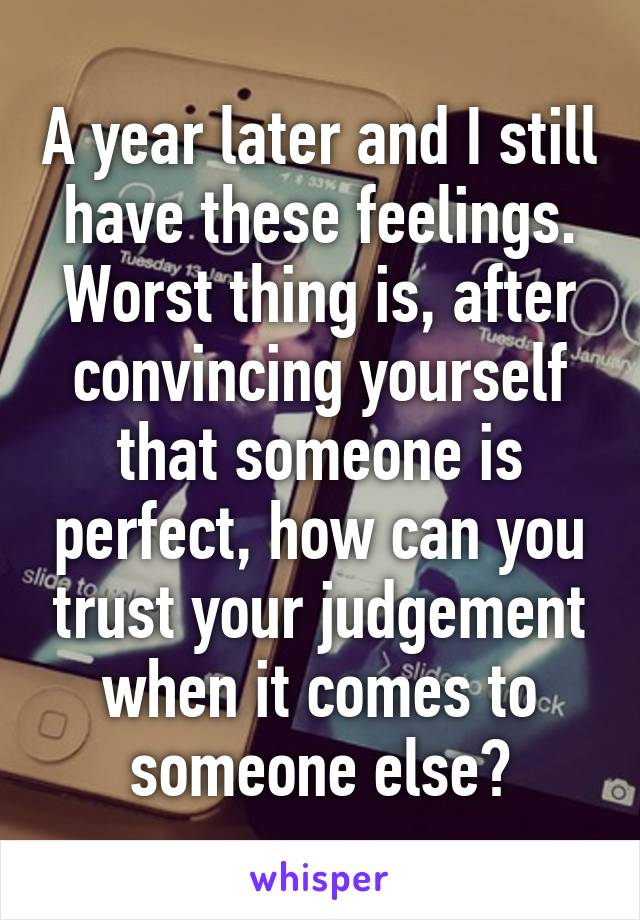 A year later and I still have these feelings. Worst thing is, after convincing yourself that someone is perfect, how can you trust your judgement when it comes to someone else?

whisper